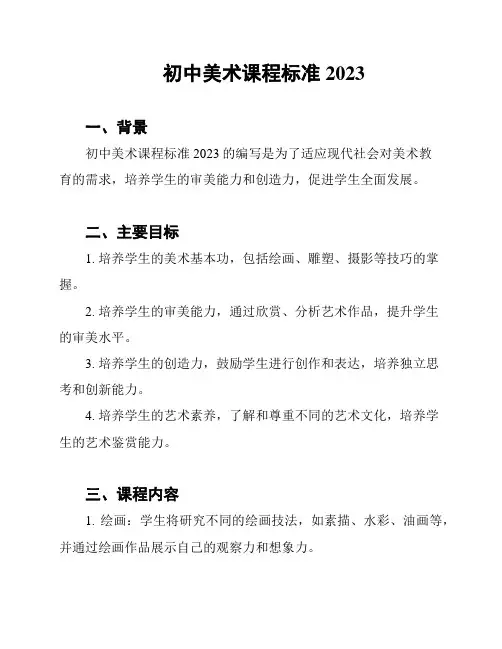 初中美术课程标准 2023

一、背景

初中美术课程标准 2023 的编写是为了适应现代社会对美术教育的需求，培养学生的审美能力和创造力，促进学生全面发展。

二、主要目标

1. 培养学生的美术基本功，包括绘画、雕塑、摄影等技巧的掌握。

2. 培养学生的审美能力，通过欣赏、分析艺术作品，提升学生的审美水平。

3. 培养学生的创造力，鼓励学生进行创作和表达，培养独立思考和创新能力。

4. 培养学生的艺术素养，了解和尊重不同的艺术文化，培养学生的艺术鉴赏能力。

三、课程内容

1. 绘画：学生将研究不同的绘画技法，如素描、水彩、油画等，并通过绘画作品展示自己的观察力和想象力。